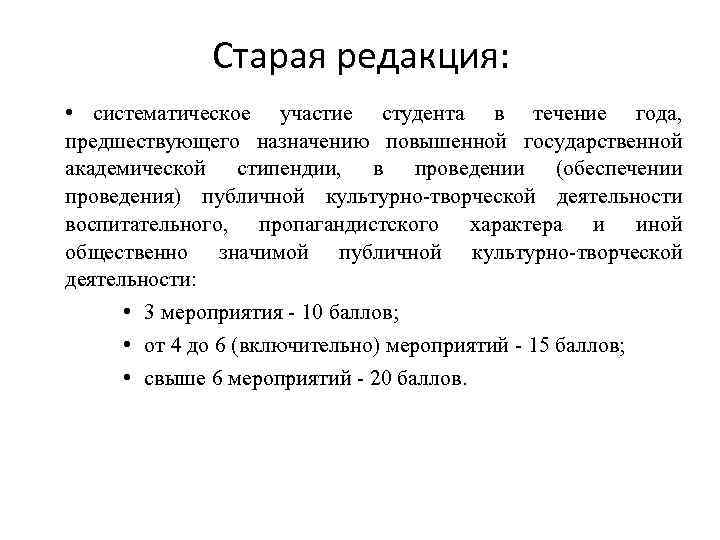 Старая редакция:

• систематическое участие студента в течение года, предшествующего назначению повышенной государственной академической стипендии, в проведении (обеспечении проведения) публичной культурно-творческой деятельности воспитательного, пропагандистского характера и иной общественно значимой публичной культурно-творческой деятельности:

• 3 мероприятия - 10 баллов;
• от 4 до 6 (включительно) мероприятий - 15 баллов;
• свыше 6 мероприятий - 20 баллов.